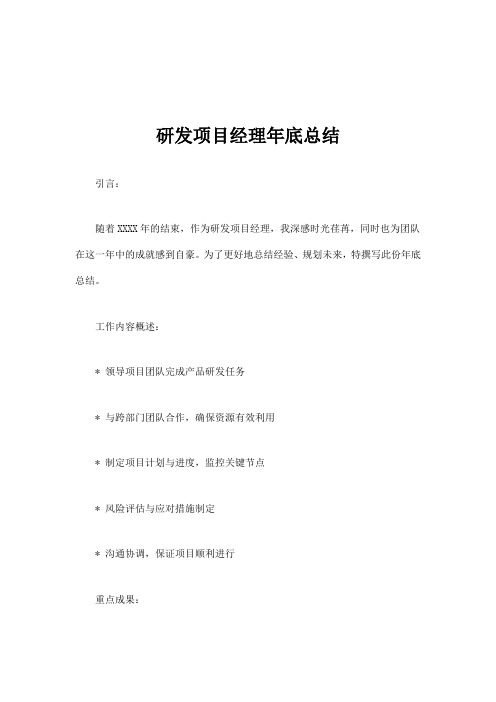 研发项目经理年底总结

引言：

随着XXXX年的结束，作为研发项目经理，我深感时光荏苒，同时也为团队在这一年中的成就感到自豪。为了更好地总结经验、规划未来，特撰写此份年底总结。

工作内容概述：

* 领导项目团队完成产品研发任务

* 与跨部门团队合作，确保资源有效利用

* 制定项目计划与进度，监控关键节点

* 风险评估与应对措施制定

* 沟通协调，保证项目顺利进行

重点成果：